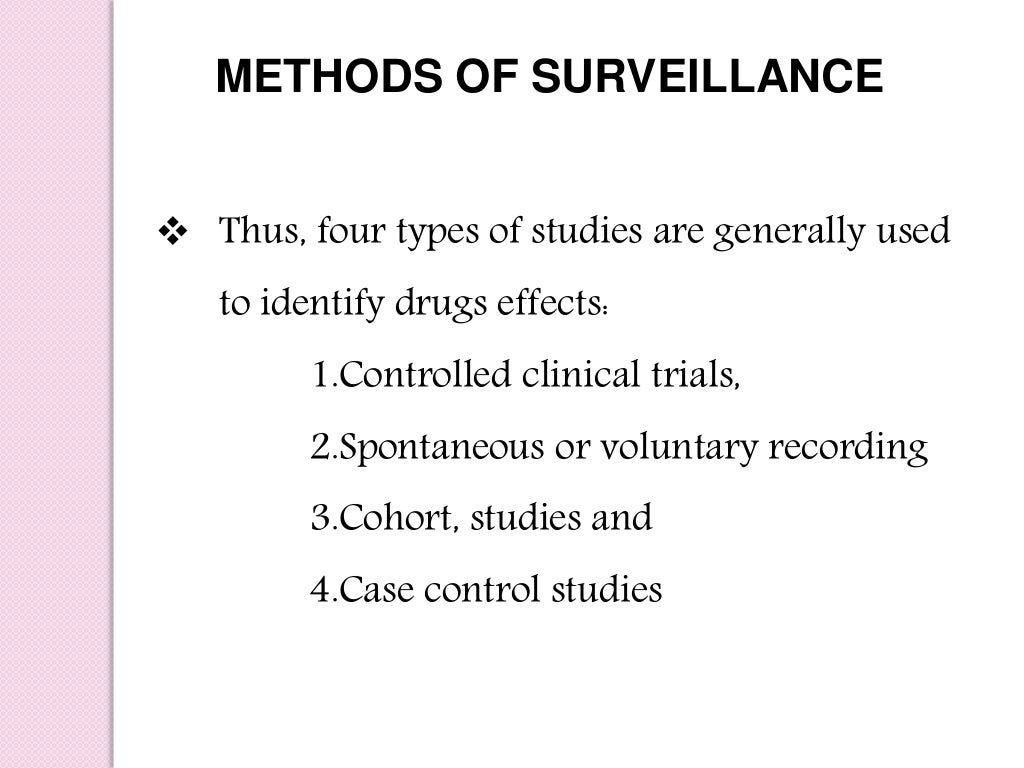 METHODS OF SURVEILLANCE

❖ Thus, four types of studies are generally used to identify drugs effects:

1.Controlled clinical trials,

2.Spontaneous or voluntary recording

3.Cohort, studies and

4.Case control studies